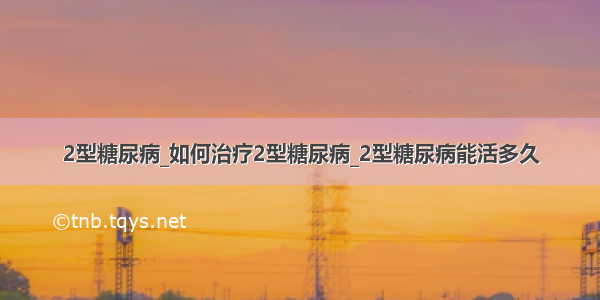 2型糖尿病_如何治疗2型糖尿病_2型糖尿病能活多久

©tnb.tqys.net